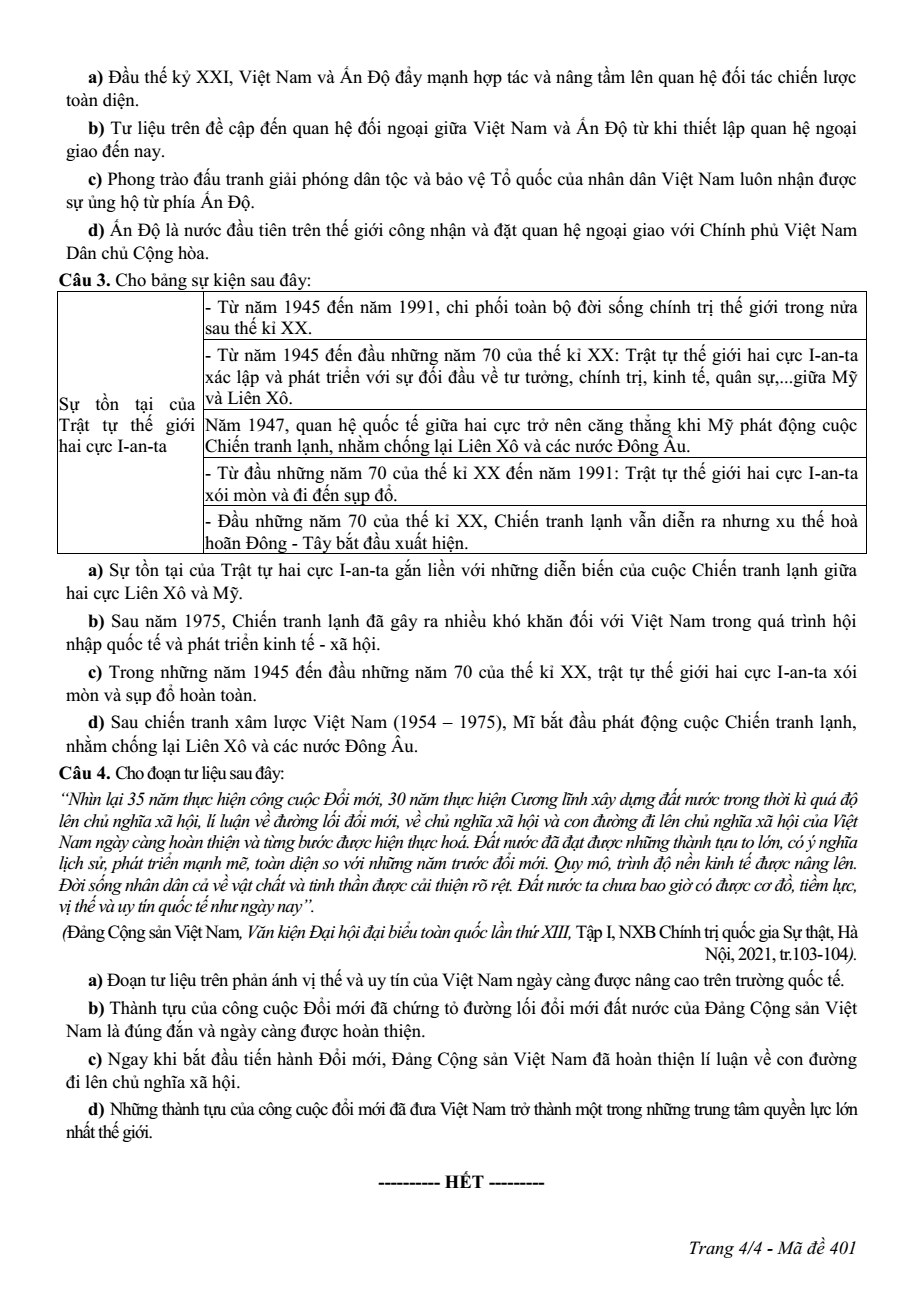 a) Đầu thế kỷ XXI, Việt Nam và Ấn Độ đẩy mạnh hợp tác và nâng tầm lên quan hệ đối tác chiến lược toàn diện.

b) Tư liệu trên đề cập đến quan hệ đối ngoại giữa Việt Nam và Ấn Độ từ khi thiết lập quan hệ ngoại giao đến nay.

c) Phong trào đấu tranh giải phóng dân tộc và bảo vệ Tổ quốc của nhân dân Việt Nam luôn nhận được sự ủng hộ từ phía Ấn Độ.

d) Ấn Độ là nước đầu tiên trên thế giới công nhận và đặt quan hệ ngoại giao với Chính phủ Việt Nam Dân chủ Cộng hòa.

Câu 3. Cho bảng sự kiện sau đây:

| Sự tồn tại của Trật tự thế giới hai cực I-an-ta | - Từ năm 1945 đến năm 1991, chi phối toàn bộ đời sống chính trị thế giới trong nửa sau thế kỉ XX. |
|---|---|
| | - Từ năm 1945 đến đầu những năm 70 của thế kỉ XX: Trật tự thế giới hai cực I-an-ta xác lập và phát triển với sự đối đầu về tư tưởng, chính trị, kinh tế, quân sự,...giữa Mỹ và Liên Xô. |
| | Năm 1947, quan hệ quốc tế giữa hai cực trở nên căng thẳng khi Mỹ phát động cuộc Chiến tranh lạnh, nhằm chống lại Liên Xô và các nước Đông Âu. |
| | - Từ đầu những năm 70 của thế kỉ XX đến năm 1991: Trật tự thế giới hai cực I-an-ta xói mòn và đi đến sụp đổ. |
| | - Đầu những năm 70 của thế kỉ XX, Chiến tranh lạnh vẫn diễn ra nhưng xu thế hoà hoãn Đông - Tây bắt đầu xuất hiện. |

a) Sự tồn tại của Trật tự hai cực I-an-ta gắn liền với những diễn biến của cuộc Chiến tranh lạnh giữa hai cực Liên Xô và Mỹ.

b) Sau năm 1975, Chiến tranh lạnh đã gây ra nhiều khó khăn đối với Việt Nam trong quá trình hội nhập quốc tế và phát triển kinh tế - xã hội.

c) Trong những năm 1945 đến đầu những năm 70 của thế kỉ XX, trật tự thế giới hai cực I-an-ta xói mòn và sụp đổ hoàn toàn.

d) Sau chiến tranh xâm lược Việt Nam (1954 – 1975), Mĩ bắt đầu phát động cuộc Chiến tranh lạnh, nhằm chống lại Liên Xô và các nước Đông Âu.

Câu 4. Cho đoạn tư liệu sau đây:

"Nhìn lại 35 năm thực hiện công cuộc Đổi mới, 30 năm thực hiện Cương lĩnh xây dựng đất nước trong thời kì quá độ lên chủ nghĩa xã hội, lí luận về đường lối đổi mới, về chủ nghĩa xã hội và con đường đi lên chủ nghĩa xã hội của Việt Nam ngày càng hoàn thiện và từng bước được hiện thực hoá. Đất nước đã đạt được những thành tựu to lớn, có ý nghĩa lịch sử, phát triển mạnh mẽ, toàn diện so với những năm trước đổi mới. Quy mô, trình độ nền kinh tế được nâng lên. Đời sống nhân dân cả về vật chất và tinh thần được cải thiện rõ rệt. Đất nước ta chưa bao giờ có được cơ đồ, tiềm lực, vị thế và uy tín quốc tế như ngày nay".

(Đảng Cộng sản Việt Nam, Văn kiện Đại hội đại biểu toàn quốc lần thứ XIII, Tập I, NXB Chính trị quốc gia Sự thật, Hà Nội, 2021, tr.103-104).

a) Đoạn tư liệu trên phản ánh vị thế và uy tín của Việt Nam ngày càng được nâng cao trên trường quốc tế.

b) Thành tựu của công cuộc Đổi mới đã chứng tỏ đường lối đổi mới đất nước của Đảng Cộng sản Việt Nam là đúng đắn và ngày càng được hoàn thiện.

c) Ngay khi bắt đầu tiến hành Đổi mới, Đảng Cộng sản Việt Nam đã hoàn thiện lí luận về con đường đi lên chủ nghĩa xã hội.

d) Những thành tựu của công cuộc đổi mới đã đưa Việt Nam trở thành một trong những trung tâm quyền lực lớn nhất thế giới.

---------- HẾT ---------

Trang 4/4 - Mã đề 401